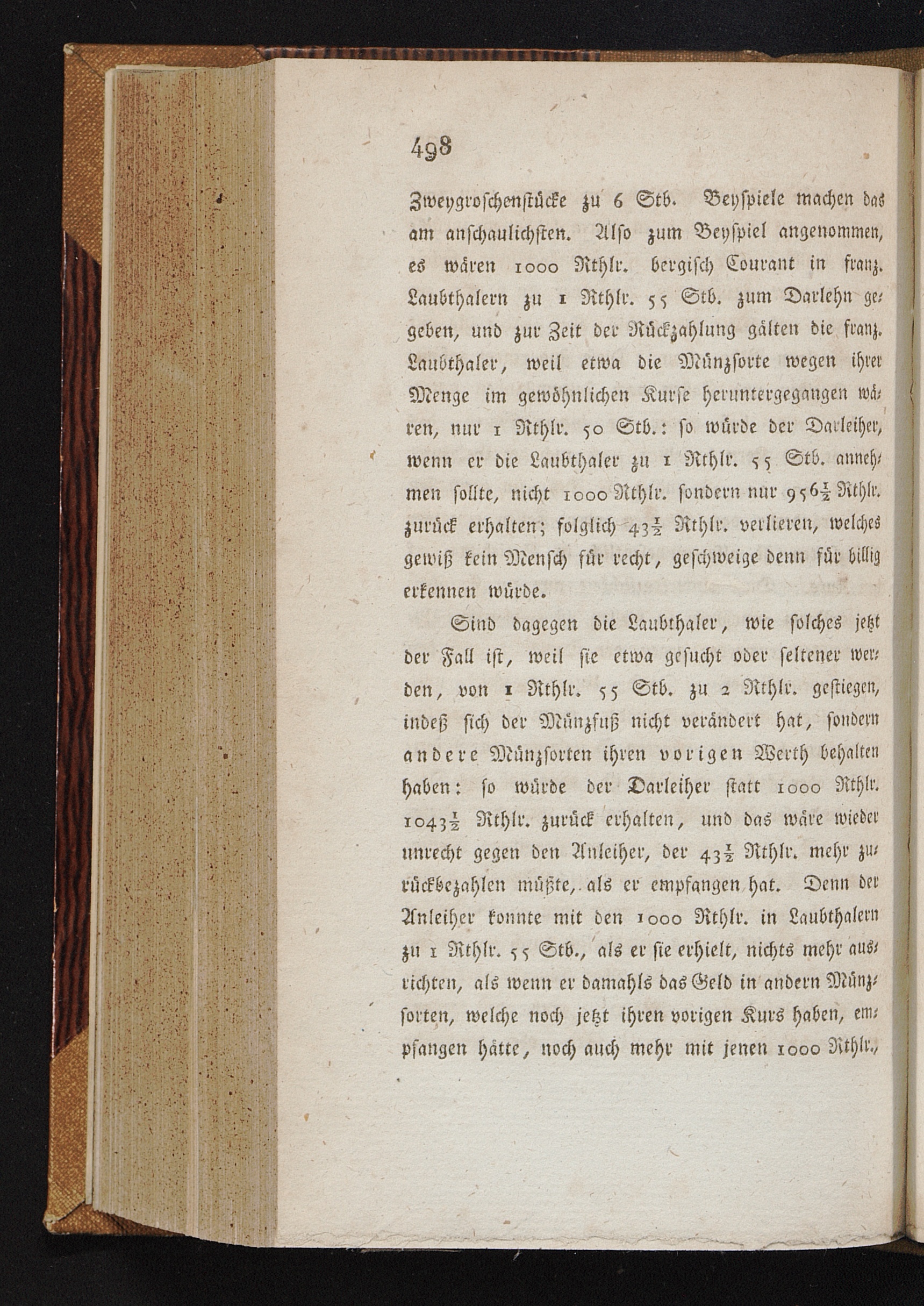 498

Zweygroschenstücke zu 6 Stb. Beyspiele machen das am anschaulichsten. Also zum Beyspiel angenommen, es wären 1000 Rthlr. bergisch Courant in franz. Laubthalern zu 1 Rthlr. 55 Stb. zum Darlehn gegeben, und zur Zeit der Rückzahlung gälten die franz. Laubthaler, weil etwa die Münzsorte wegen ihrer Menge im gewöhnlichen Kurse heruntergegangen wären, nur 1 Rthlr. 50 Stb.: so würde der Darleiher, wenn er die Laubthaler zu 1 Rthlr. 55 Stb. annehmen sollte, nicht 1000 Rthlr. sondern nur $956\frac{1}{2}$ Rthlr. zurück erhalten; folglich $43\frac{1}{2}$ Rthlr. verlieren, welches gewiß kein Mensch für recht, geschweige denn für billig erkennen würde.

Sind dagegen die Laubthaler, wie solches jetzt der Fall ist, weil sie etwa gesucht oder seltener werden, von 1 Rthlr. 55 Stb. zu 2 Rthlr. gestiegen, indeß sich der Münzfuß nicht verändert hat, sondern andere Münzsorten ihren vorigen Werth behalten haben: so würde der Darleiher statt 1000 Rthlr. $1043\frac{1}{2}$ Rthlr. zurück erhalten, und das wäre wieder unrecht gegen den Anleiher, der $43\frac{1}{2}$ Rthlr. mehr zurückbezahlen müßte, als er empfangen hat. Denn der Anleiher konnte mit den 1000 Rthlr. in Laubthalern zu 1 Rthlr. 55 Stb., als er sie erhielt, nichts mehr ausrichten, als wenn er damahls das Geld in andern Münzsorten, welche noch jetzt ihren vorigen Kurs haben, empfangen hätte, noch auch mehr mit jenen 1000 Rthlr.,